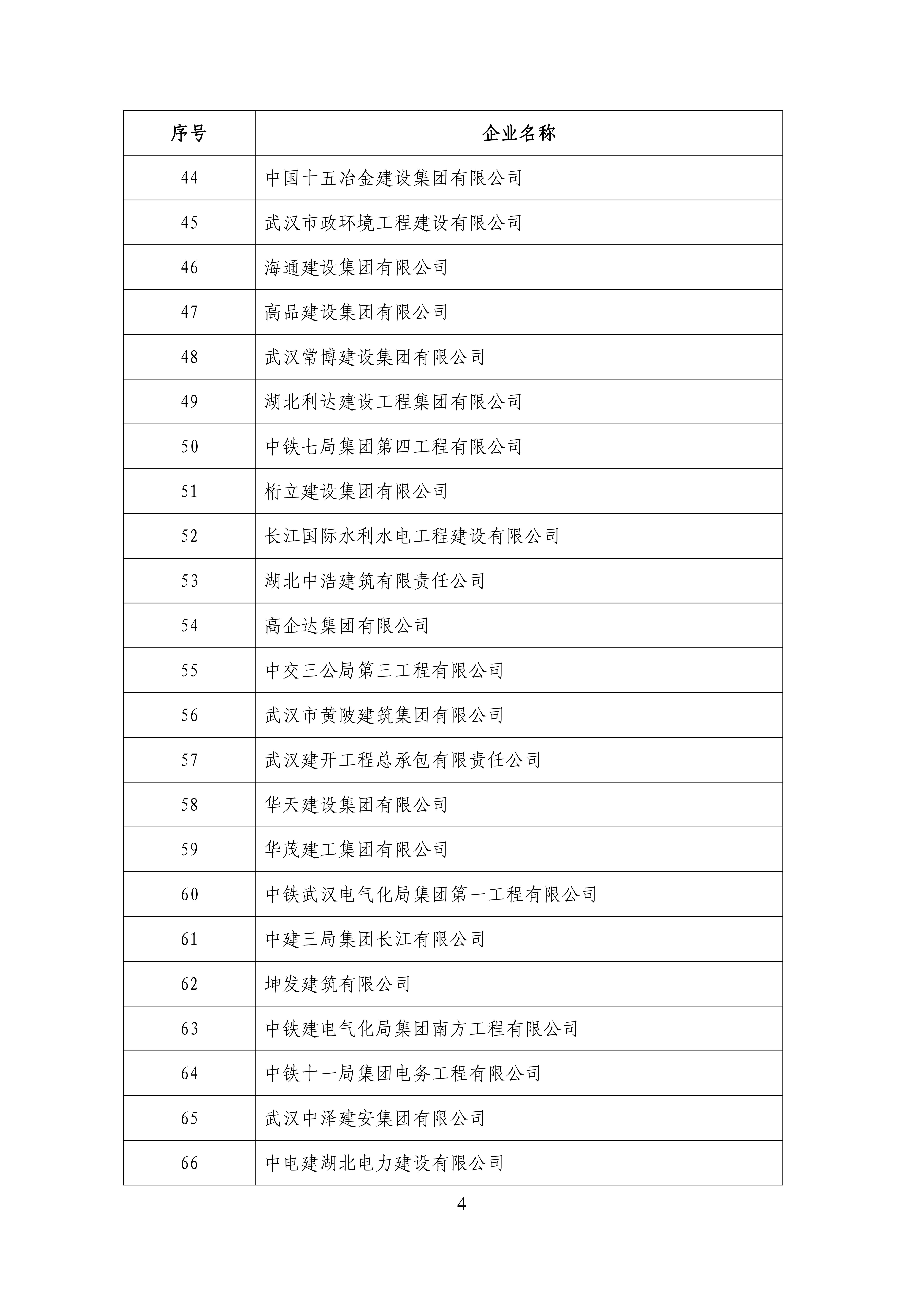 | 序号 | 企业名称 |
|---|---|
| 44 | 中国十五冶金建设集团有限公司 |
| 45 | 武汉市政环境工程建设有限公司 |
| 46 | 海通建设集团有限公司 |
| 47 | 高品建设集团有限公司 |
| 48 | 武汉常博建设集团有限公司 |
| 49 | 湖北利达建设工程集团有限公司 |
| 50 | 中铁七局集团第四工程有限公司 |
| 51 | 桁立建设集团有限公司 |
| 52 | 长江国际水利水电工程建设有限公司 |
| 53 | 湖北中浩建筑有限责任公司 |
| 54 | 高企达集团有限公司 |
| 55 | 中交三公局第三工程有限公司 |
| 56 | 武汉市黄陂建筑集团有限公司 |
| 57 | 武汉建开工程总承包有限责任公司 |
| 58 | 华天建设集团有限公司 |
| 59 | 华茂建工集团有限公司 |
| 60 | 中铁武汉电气化局集团第一工程有限公司 |
| 61 | 中建三局集团长江有限公司 |
| 62 | 坤发建筑有限公司 |
| 63 | 中铁建电气化局集团南方工程有限公司 |
| 64 | 中铁十一局集团电务工程有限公司 |
| 65 | 武汉中泽建安集团有限公司 |
| 66 | 中电建湖北电力建设有限公司 |

4